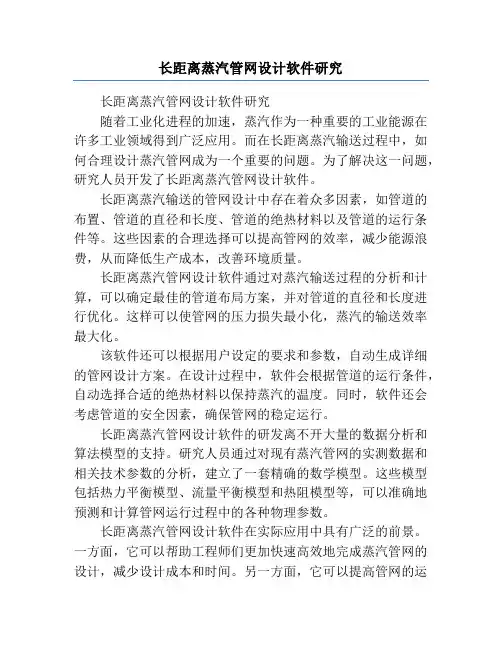 长距离蒸汽管网设计软件研究

长距离蒸汽管网设计软件研究

随着工业化进程的加速，蒸汽作为一种重要的工业能源在许多工业领域得到广泛应用。而在长距离蒸汽输送过程中，如何合理设计蒸汽管网成为一个重要的问题。为了解决这一问题，研究人员开发了长距离蒸汽管网设计软件。

长距离蒸汽输送的管网设计中存在着众多因素，如管道的布置、管道的直径和长度、管道的绝热材料以及管道的运行条件等。这些因素的合理选择可以提高管网的效率，减少能源浪费，从而降低生产成本，改善环境质量。

长距离蒸汽管网设计软件通过对蒸汽输送过程的分析和计算，可以确定最佳的管道布局方案，并对管道的直径和长度进行优化。这样可以使管网的压力损失最小化，蒸汽的输送效率最大化。

该软件还可以根据用户设定的要求和参数，自动生成详细的管网设计方案。在设计过程中，软件会根据管道的运行条件，自动选择合适的绝热材料以保持蒸汽的温度。同时，软件还会考虑管道的安全因素，确保管网的稳定运行。

长距离蒸汽管网设计软件的研发离不开大量的数据分析和算法模型的支持。研究人员通过对现有蒸汽管网的实测数据和相关技术参数的分析，建立了一套精确的数学模型。这些模型包括热力平衡模型、流量平衡模型和热阻模型等，可以准确地预测和计算管网运行过程中的各种物理参数。

长距离蒸汽管网设计软件在实际应用中具有广泛的前景。一方面，它可以帮助工程师们更加快速高效地完成蒸汽管网的设计，减少设计成本和时间。另一方面，它可以提高管网的运